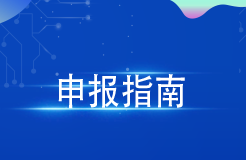 申报指南